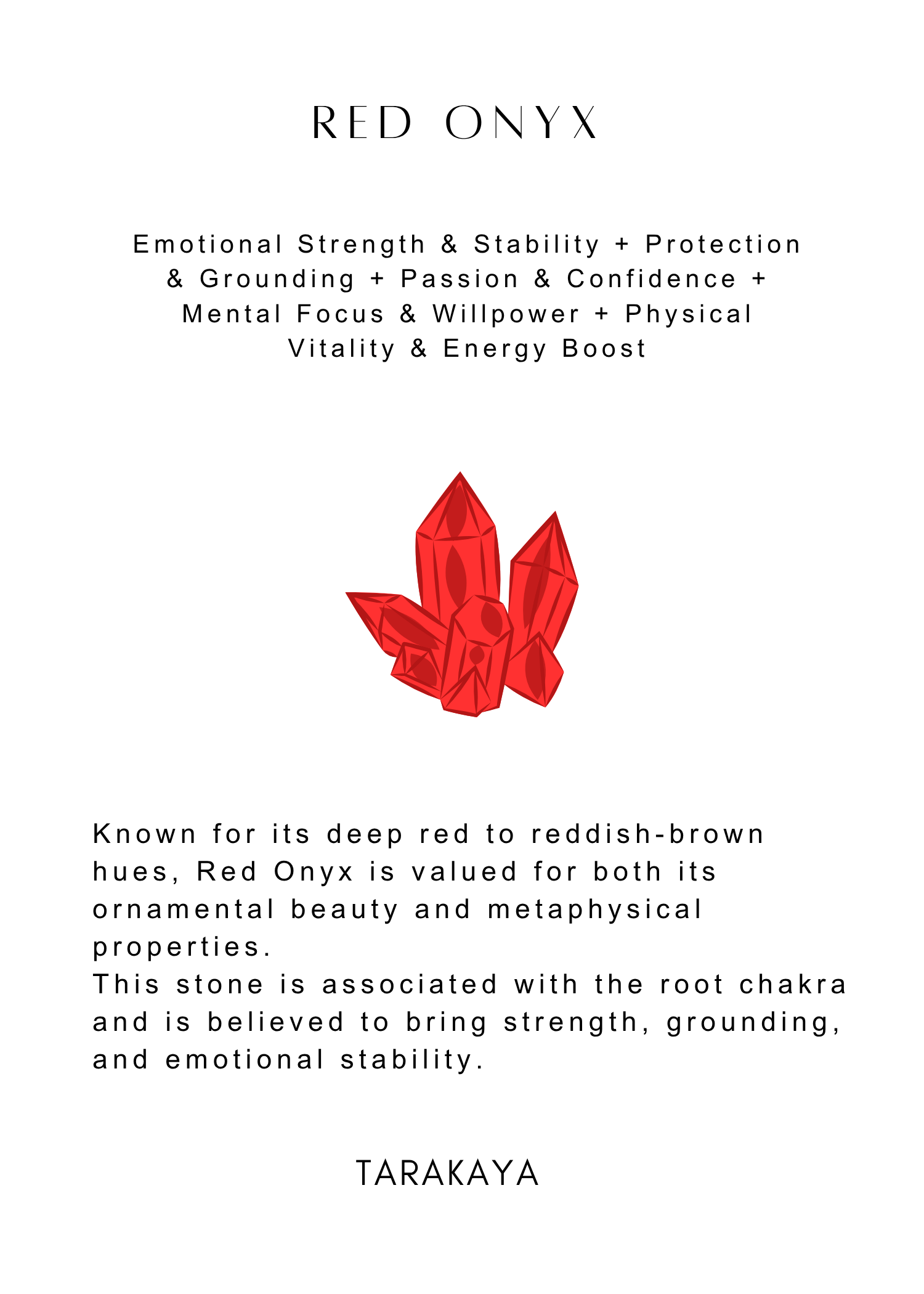 RED ONYX

Emotional Strength & Stability + Protection & Grounding + Passion & Confidence + Mental Focus & Willpower + Physical Vitality & Energy Boost

Known for its deep red to reddish-brown hues, Red Onyx is valued for both its ornamental beauty and metaphysical properties.
This stone is associated with the root chakra and is believed to bring strength, grounding, and emotional stability.

TARAKAYA